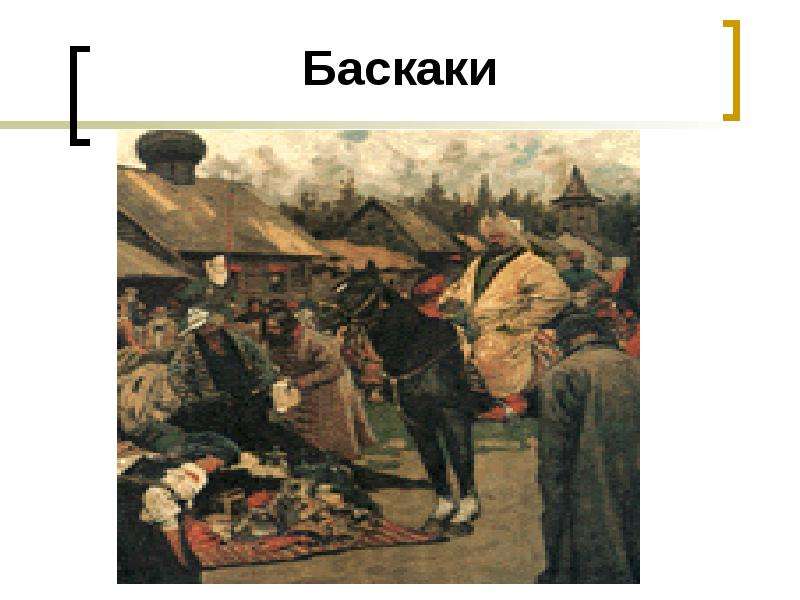 Баскаки